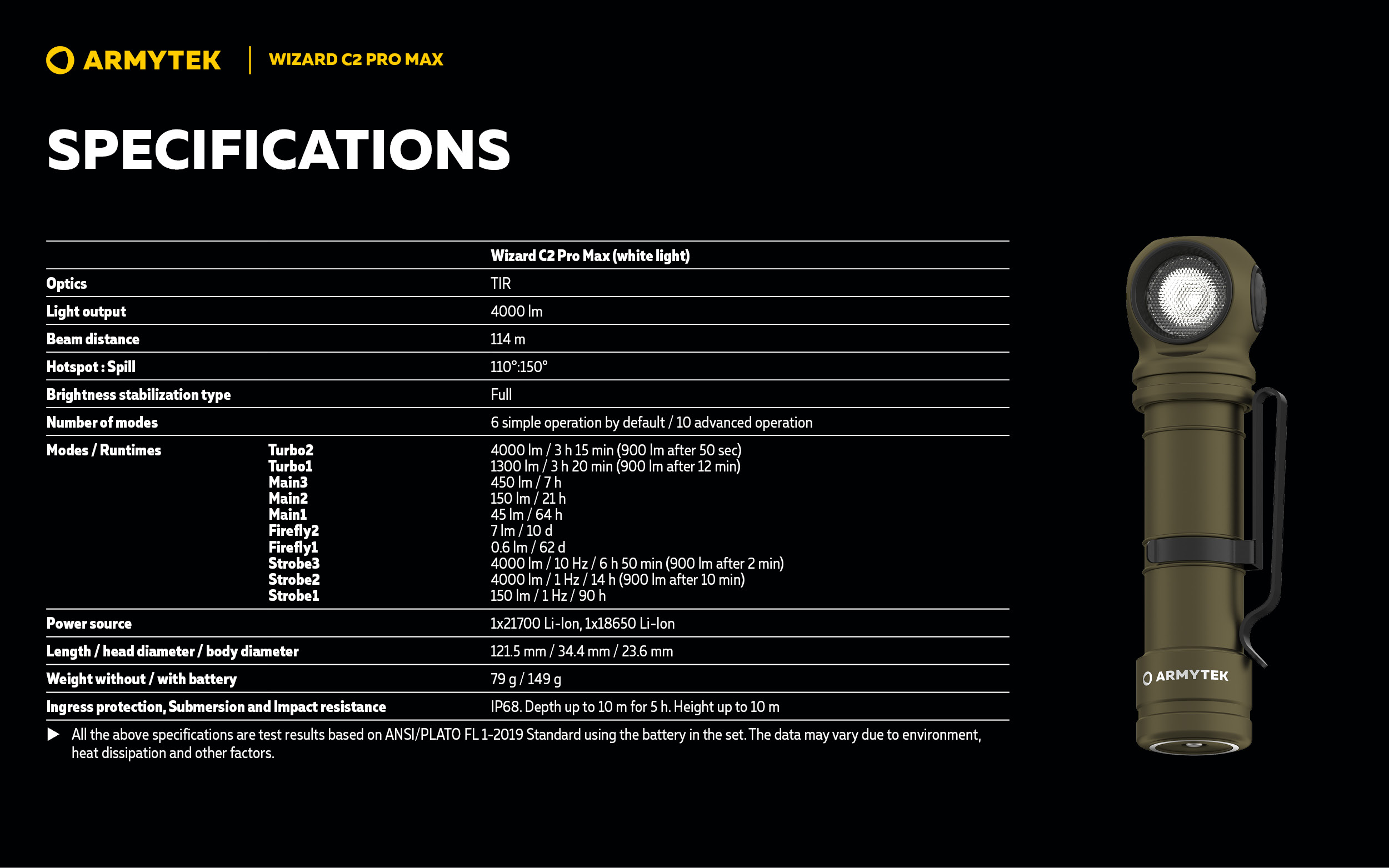 ARMYTEK | WIZARD C2 PRO MAX

SPECIFICATIONS

| | | Wizard C2 Pro Max (white light) |
|---|---|---|
| Optics | | TIR |
| Light output | | 4000 lm |
| Beam distance | | 114 m |
| Hotspot : Spill | | 110°:150° |
| Brightness stabilization type | | Full |
| Number of modes | | 6 simple operation by default / 10 advanced operation |
| Modes / Runtimes | Turbo2 | 4000 lm / 3 h 15 min (900 lm after 50 sec) |
| | Turbo1 | 1300 lm / 3 h 20 min (900 lm after 12 min) |
| | Main3 | 450 lm / 7 h |
| | Main2 | 150 lm / 21 h |
| | Main1 | 45 lm / 64 h |
| | Firefly2 | 7 lm / 10 d |
| | Firefly1 | 0.6 lm / 62 d |
| | Strobe3 | 4000 lm / 10 Hz / 6 h 50 min (900 lm after 2 min) |
| | Strobe2 | 4000 lm / 1 Hz / 14 h (900 lm after 10 min) |
| | Strobe1 | 150 lm / 1 Hz / 90 h |
| Power source | | 1x21700 Li-Ion, 1x18650 Li-Ion |
| Length / head diameter / body diameter | | 121.5 mm / 34.4 mm / 23.6 mm |
| Weight without / with battery | | 79 g / 149 g |
| Ingress protection, Submersion and Impact resistance | | IP68. Depth up to 10 m for 5 h. Height up to 10 m |

▶ All the above specifications are test results based on ANSI/PLATO FL 1-2019 Standard using the battery in the set. The data may vary due to environment, heat dissipation and other factors.

ARMYTEK